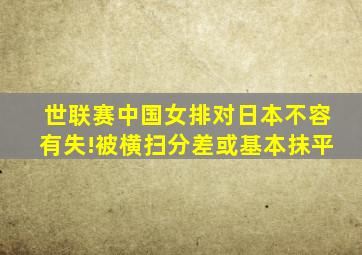 世联赛中国女排对日本不容有失!被横扫分差或基本抹平